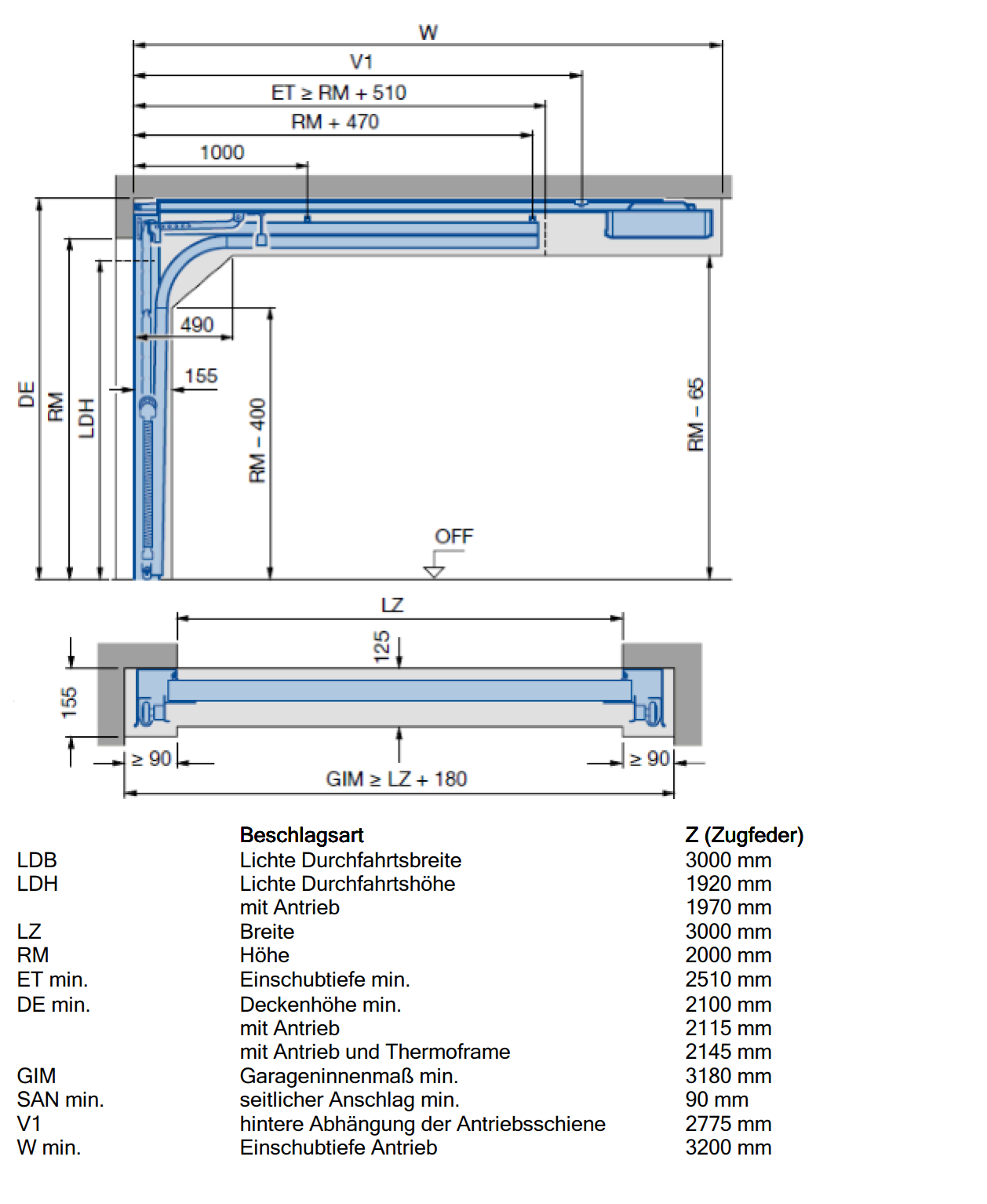 W

V1

ET ≥ RM + 510

RM + 470

1000

490

155

DE

RM

LDH

RM – 400

RM – 65

OFF

LZ

125

155

≥ 90

≥ 90

GIM ≥ LZ + 180

| | Beschlagsart | Z (Zugfeder) |
|---|---|---|
| LDB | Lichte Durchfahrtsbreite | 3000 mm |
| LDH | Lichte Durchfahrtshöhe | 1920 mm |
| | mit Antrieb | 1970 mm |
| LZ | Breite | 3000 mm |
| RM | Höhe | 2000 mm |
| ET min. | Einschubtiefe min. | 2510 mm |
| DE min. | Deckenhöhe min. | 2100 mm |
| | mit Antrieb | 2115 mm |
| | mit Antrieb und Thermoframe | 2145 mm |
| GIM | Garageninnenmaß min. | 3180 mm |
| SAN min. | seitlicher Anschlag min. | 90 mm |
| V1 | hintere Abhängung der Antriebsschiene | 2775 mm |
| W min. | Einschubtiefe Antrieb | 3200 mm |